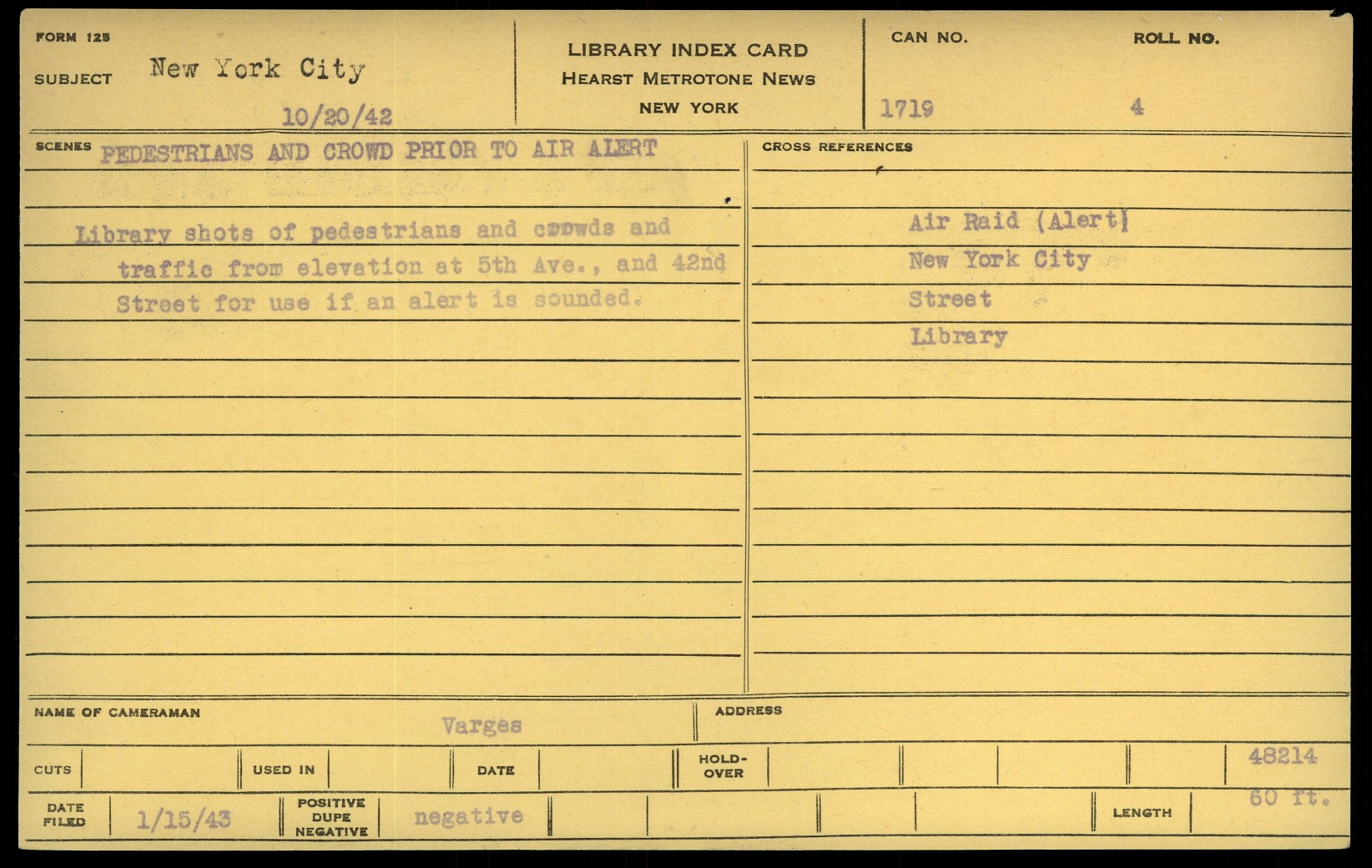 FORM 125

SUBJECT New York City

10/20/42

LIBRARY INDEX CARD
HEARST METROTONE NEWS
NEW YORK

CAN NO.
1719

ROLL NO.
4

SCENES PEDESTRIANS AND CROWD PRIOR TO AIR ALERT

Library shots of pedestrians and crowds and traffic from elevation at 5th Ave., and 42nd Street for use if an alert is sounded.

CROSS REFERENCES

Air Raid (Alert)
New York City
Street
Library

NAME OF CAMERAMAN
Varges

ADDRESS

CUTS

USED IN

DATE

HOLD-OVER

48214

DATE FILED
1/15/43

POSITIVE
DUPE
NEGATIVE
negative

LENGTH
60 ft.